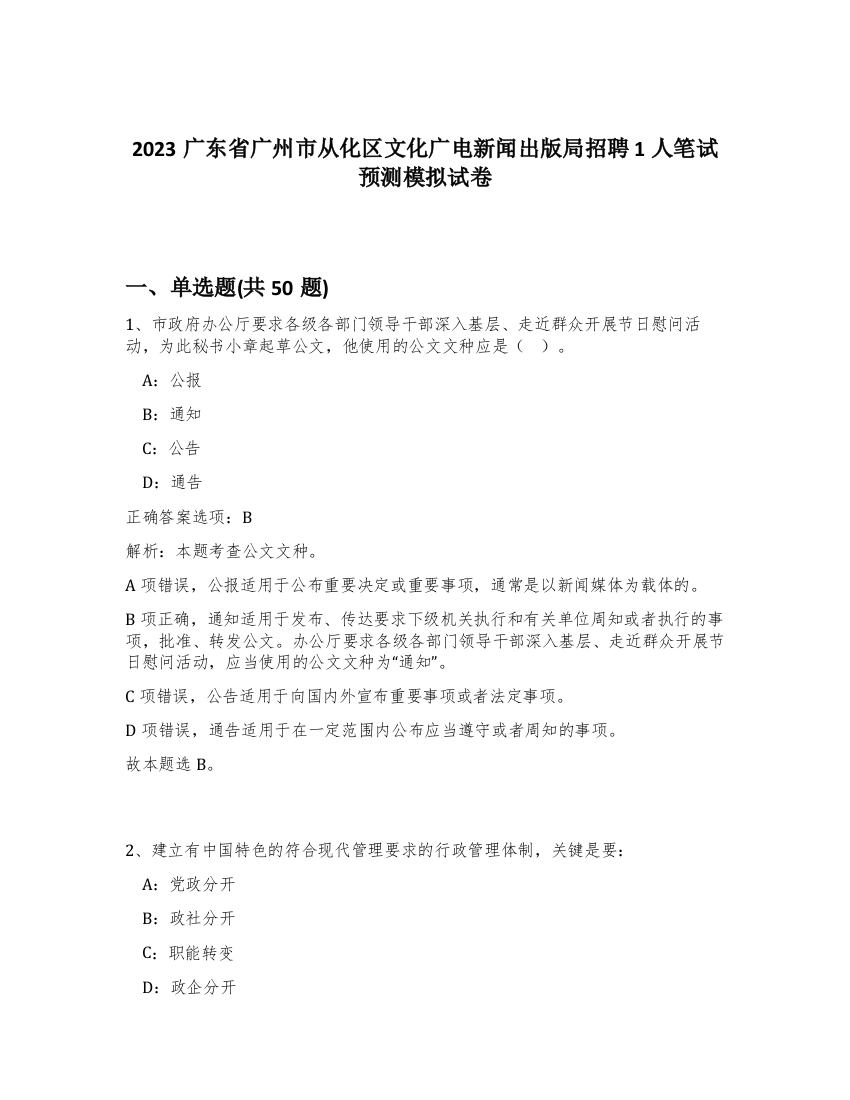 2023 广东省广州市从化区文化广电新闻出版局招聘 1 人笔试预测模拟试卷

一、单选题(共 50 题)

1、市政府办公厅要求各级各部门领导干部深入基层、走近群众开展节日慰问活动，为此秘书小章起草公文，他使用的公文文种应是（ ）。

A：公报

B：通知

C：公告

D：通告

正确答案选项：B

解析：本题考查公文文种。

A 项错误，公报适用于公布重要决定或重要事项，通常是以新闻媒体为载体的。

B 项正确，通知适用于发布、传达要求下级机关执行和有关单位周知或者执行的事项，批准、转发公文。办公厅要求各级各部门领导干部深入基层、走近群众开展节日慰问活动，应当使用的公文文种为“通知”。

C 项错误，公告适用于向国内外宣布重要事项或者法定事项。

D 项错误，通告适用于在一定范围内公布应当遵守或者周知的事项。

故本题选 B。

2、建立有中国特色的符合现代管理要求的行政管理体制，关键是要：

A：党政分开

B：政社分开

C：职能转变

D：政企分开